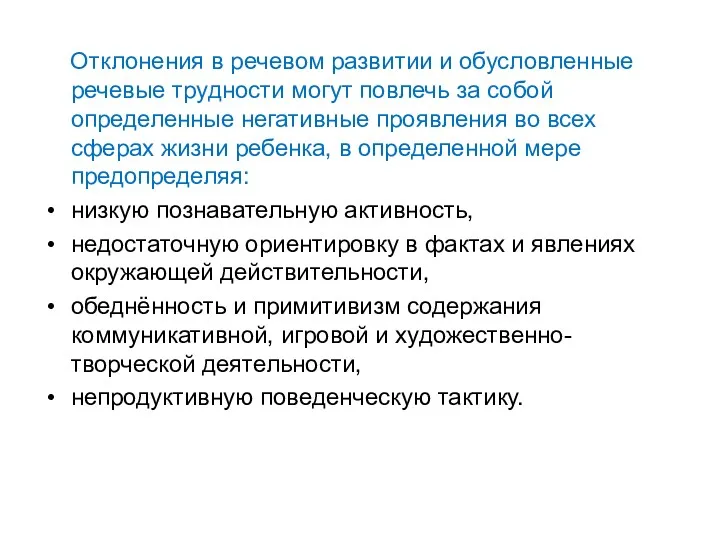 Отклонения в речевом развитии и обусловленные речевые трудности могут повлечь за собой определенные негативные проявления во всех сферах жизни ребенка, в определенной мере предопределяя:

• низкую познавательную активность,
• недостаточную ориентировку в фактах и явлениях окружающей действительности,
• обеднённость и примитивизм содержания коммуникативной, игровой и художественно-творческой деятельности,
• непродуктивную поведенческую тактику.